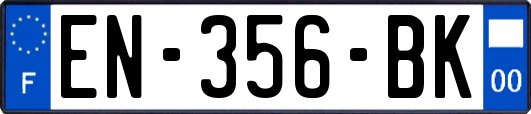 F
EN-356-BK
00